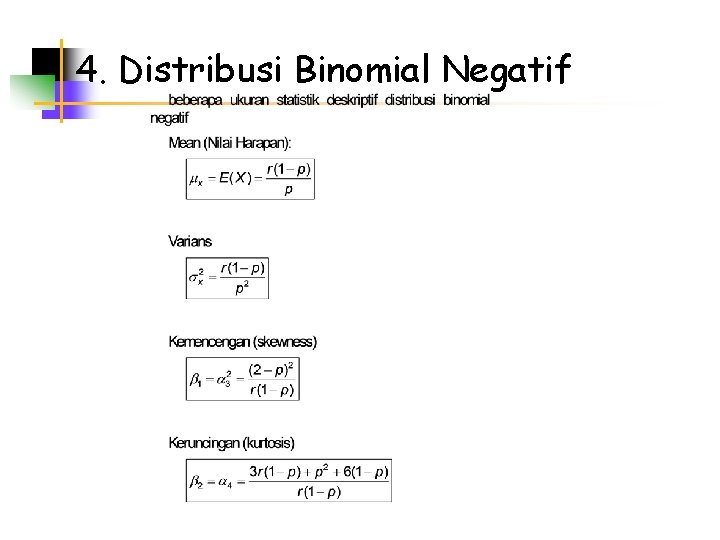 4. Distribusi Binomial Negatif

beberapa ukuran statistik deskriptif distribusi binomial negatif

Mean (Nilai Harapan):

$\mu_x = E(X) = \frac{r(1-p)}{p}$

Varians

$\sigma_x^2 = \frac{r(1-p)}{p^2}$

Kemencengan (skewness)

$\beta_1 = \alpha_3^2 = \frac{(2-p)^2}{r(1-p)}$

Keruncingan (kurtosis)

$\beta_2 = \alpha_4 = \frac{3r(1-p)+p^2+6(1-p)}{r(1-p)}$